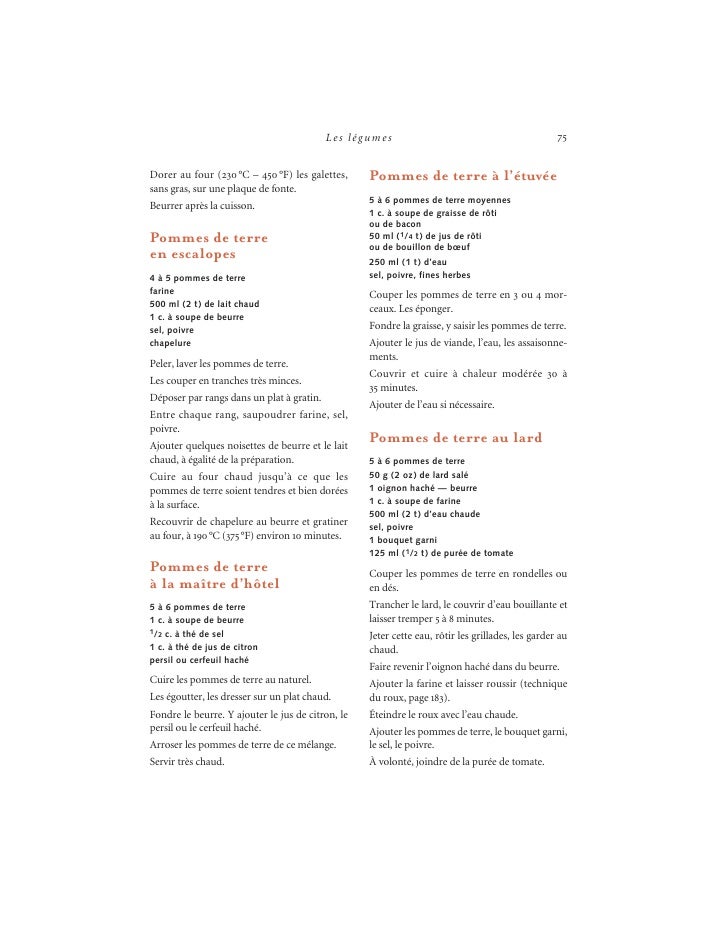 Les légumes 75

Dorer au four (230 °C – 450 °F) les galettes, sans gras, sur une plaque de fonte.

Beurrer après la cuisson.

Pommes de terre en escalopes

4 à 5 pommes de terre
farine
500 ml (2 t) de lait chaud
1 c. à soupe de beurre
sel, poivre
chapelure

Peler, laver les pommes de terre.

Les couper en tranches très minces.

Déposer par rangs dans un plat à gratin.

Entre chaque rang, saupoudrer farine, sel, poivre.

Ajouter quelques noisettes de beurre et le lait chaud, à égalité de la préparation.

Cuire au four chaud jusqu'à ce que les pommes de terre soient tendres et bien dorées à la surface.

Recouvrir de chapelure au beurre et gratiner au four, à 190 °C (375 °F) environ 10 minutes.

Pommes de terre à la maître d'hôtel

5 à 6 pommes de terre
1 c. à soupe de beurre
$^1/_2$ c. à thé de sel
1 c. à thé de jus de citron
persil ou cerfeuil haché

Cuire les pommes de terre au naturel.

Les égoutter, les dresser sur un plat chaud.

Fondre le beurre. Y ajouter le jus de citron, le persil ou le cerfeuil haché.

Arroser les pommes de terre de ce mélange.

Servir très chaud.

Pommes de terre à l'étuvée

5 à 6 pommes de terre moyennes
1 c. à soupe de graisse de rôti ou de bacon
50 ml ($^1/_4$ t) de jus de rôti ou de bouillon de bœuf
250 ml (1 t) d'eau
sel, poivre, fines herbes

Couper les pommes de terre en 3 ou 4 morceaux. Les éponger.

Fondre la graisse, y saisir les pommes de terre.

Ajouter le jus de viande, l'eau, les assaisonnements.

Couvrir et cuire à chaleur modérée 30 à 35 minutes.

Ajouter de l'eau si nécessaire.

Pommes de terre au lard

5 à 6 pommes de terre
50 g (2 oz) de lard salé
1 oignon haché — beurre
1 c. à soupe de farine
500 ml (2 t) d'eau chaude
sel, poivre
1 bouquet garni
125 ml ($^1/_2$ t) de purée de tomate

Couper les pommes de terre en rondelles ou en dés.

Trancher le lard, le couvrir d'eau bouillante et laisser tremper 5 à 8 minutes.

Jeter cette eau, rôtir les grillades, les garder au chaud.

Faire revenir l'oignon haché dans du beurre.

Ajouter la farine et laisser roussir (technique du roux, page 183).

Éteindre le roux avec l'eau chaude.

Ajouter les pommes de terre, le bouquet garni, le sel, le poivre.

À volonté, joindre de la purée de tomate.